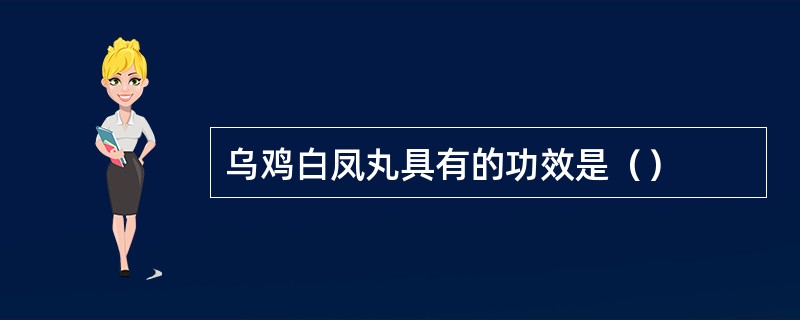 乌鸡白凤丸具有的功效是（）